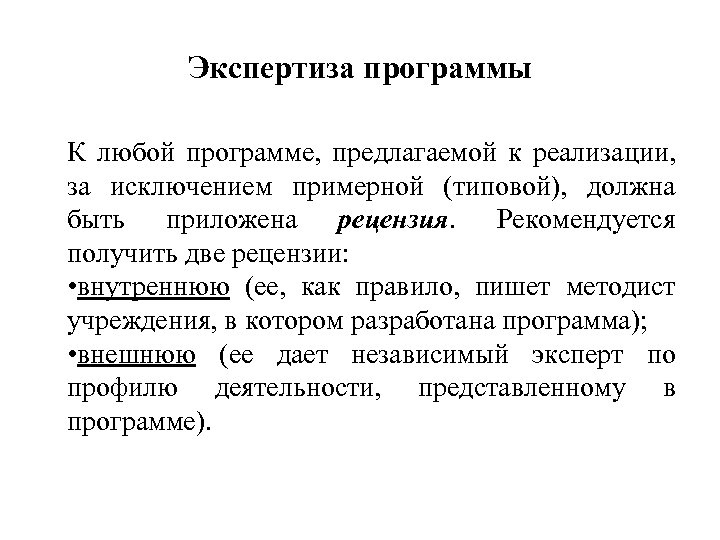 Экспертиза программы

К любой программе, предлагаемой к реализации, за исключением примерной (типовой), должна быть приложена рецензия. Рекомендуется получить две рецензии:
•внутреннюю (ее, как правило, пишет методист учреждения, в котором разработана программа);
•внешнюю (ее дает независимый эксперт по профилю деятельности, представленному в программе).